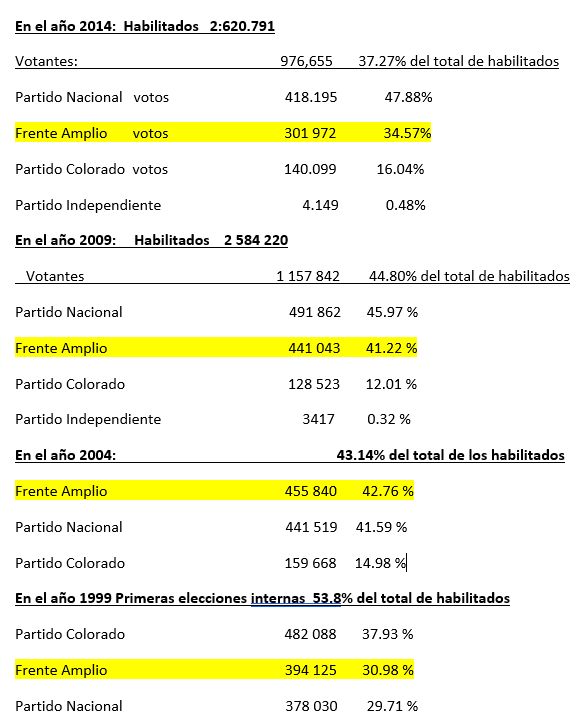 En el año 2014: Habilitados 2:620.791

Votantes: 976,655 37.27% del total de habilitados

Partido Nacional votos 418.195 47.88%

Frente Amplio votos 301 972 34.57%

Partido Colorado votos 140.099 16.04%

Partido Independiente 4.149 0.48%

En el año 2009: Habilitados 2 584 220

Votantes 1 157 842 44.80% del total de habilitados

Partido Nacional 491 862 45.97 %

Frente Amplio 441 043 41.22 %

Partido Colorado 128 523 12.01 %

Partido Independiente 3417 0.32 %

En el año 2004: 43.14% del total de los habilitados

Frente Amplio 455 840 42.76 %

Partido Nacional 441 519 41.59 %

Partido Colorado 159 668 14.98 %

En el año 1999 Primeras elecciones internas 53.8% del total de habilitados

Partido Colorado 482 088 37.93 %

Frente Amplio 394 125 30.98 %

Partido Nacional 378 030 29.71 %